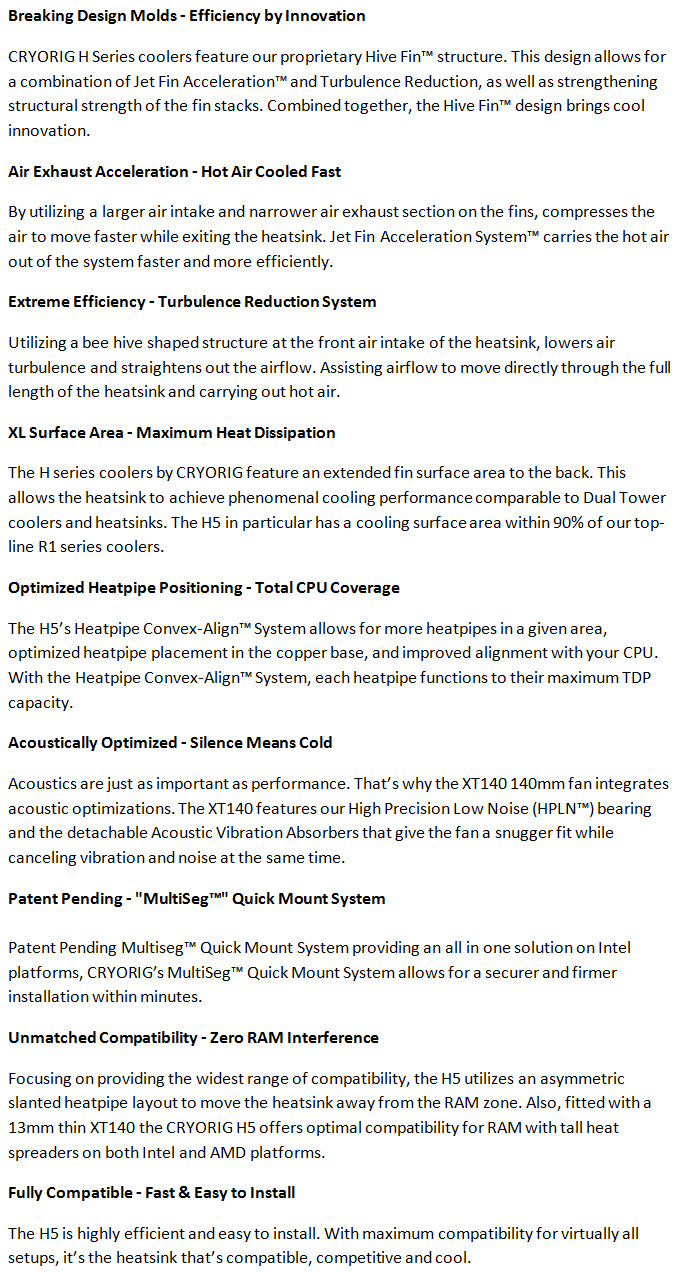 Breaking Design Molds - Efficiency by Innovation

CRYORIG H Series coolers feature our proprietary Hive Fin™ structure. This design allows for a combination of Jet Fin Acceleration™ and Turbulence Reduction, as well as strengthening structural strength of the fin stacks. Combined together, the Hive Fin™ design brings cool innovation.

Air Exhaust Acceleration - Hot Air Cooled Fast

By utilizing a larger air intake and narrower air exhaust section on the fins, compresses the air to move faster while exiting the heatsink. Jet Fin Acceleration System™ carries the hot air out of the system faster and more efficiently.

Extreme Efficiency - Turbulence Reduction System

Utilizing a bee hive shaped structure at the front air intake of the heatsink, lowers air turbulence and straightens out the airflow. Assisting airflow to move directly through the full length of the heatsink and carrying out hot air.

XL Surface Area - Maximum Heat Dissipation

The H series coolers by CRYORIG feature an extended fin surface area to the back. This allows the heatsink to achieve phenomenal cooling performance comparable to Dual Tower coolers and heatsinks. The H5 in particular has a cooling surface area within 90% of our top-line R1 series coolers.

Optimized Heatpipe Positioning - Total CPU Coverage

The H5's Heatpipe Convex-Align™ System allows for more heatpipes in a given area, optimized heatpipe placement in the copper base, and improved alignment with your CPU. With the Heatpipe Convex-Align™ System, each heatpipe functions to their maximum TDP capacity.

Acoustically Optimized - Silence Means Cold

Acoustics are just as important as performance. That's why the XT140 140mm fan integrates acoustic optimizations. The XT140 features our High Precision Low Noise (HPLN™) bearing and the detachable Acoustic Vibration Absorbers that give the fan a snugger fit while canceling vibration and noise at the same time.

Patent Pending - "MultiSeg™" Quick Mount System

Patent Pending Multiseg™ Quick Mount System providing an all in one solution on Intel platforms, CRYORIG's MultiSeg™ Quick Mount System allows for a securer and firmer installation within minutes.

Unmatched Compatibility - Zero RAM Interference

Focusing on providing the widest range of compatibility, the H5 utilizes an asymmetric slanted heatpipe layout to move the heatsink away from the RAM zone. Also, fitted with a 13mm thin XT140 the CRYORIG H5 offers optimal compatibility for RAM with tall heat spreaders on both Intel and AMD platforms.

Fully Compatible - Fast & Easy to Install

The H5 is highly efficient and easy to install. With maximum compatibility for virtually all setups, it's the heatsink that's compatible, competitive and cool.